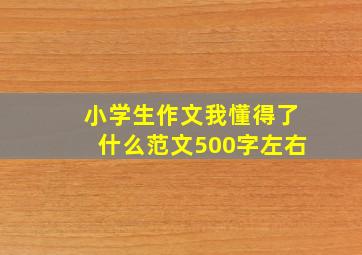 小学生作文我懂得了什么范文500字左右